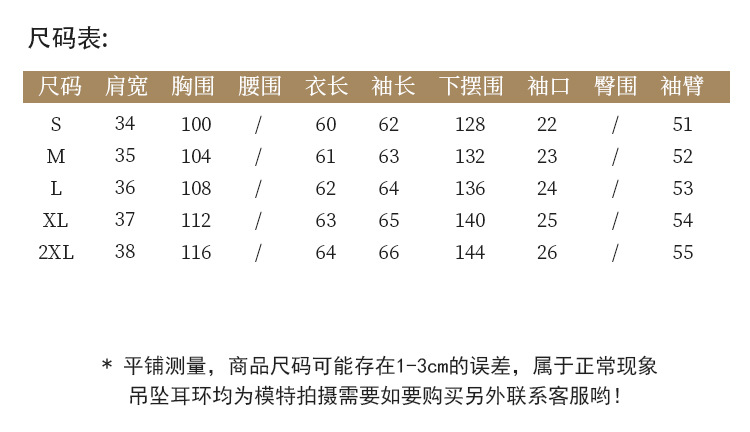 尺码表:

| 尺码 | 肩宽 | 胸围 | 腰围 | 衣长 | 袖长 | 下摆围 | 袖口 | 臀围 | 袖臂 |
|---|---|---|---|---|---|---|---|---|---|
| S | 34 | 100 | / | 60 | 62 | 128 | 22 | / | 51 |
| M | 35 | 104 | / | 61 | 63 | 132 | 23 | / | 52 |
| L | 36 | 108 | / | 62 | 64 | 136 | 24 | / | 53 |
| XL | 37 | 112 | / | 63 | 65 | 140 | 25 | / | 54 |
| 2XL | 38 | 116 | / | 64 | 66 | 144 | 26 | / | 55 |

* 平铺测量，商品尺码可能存在1-3cm的误差，属于正常现象
吊坠耳环均为模特拍摄需要如要购买另外联系客服哟!